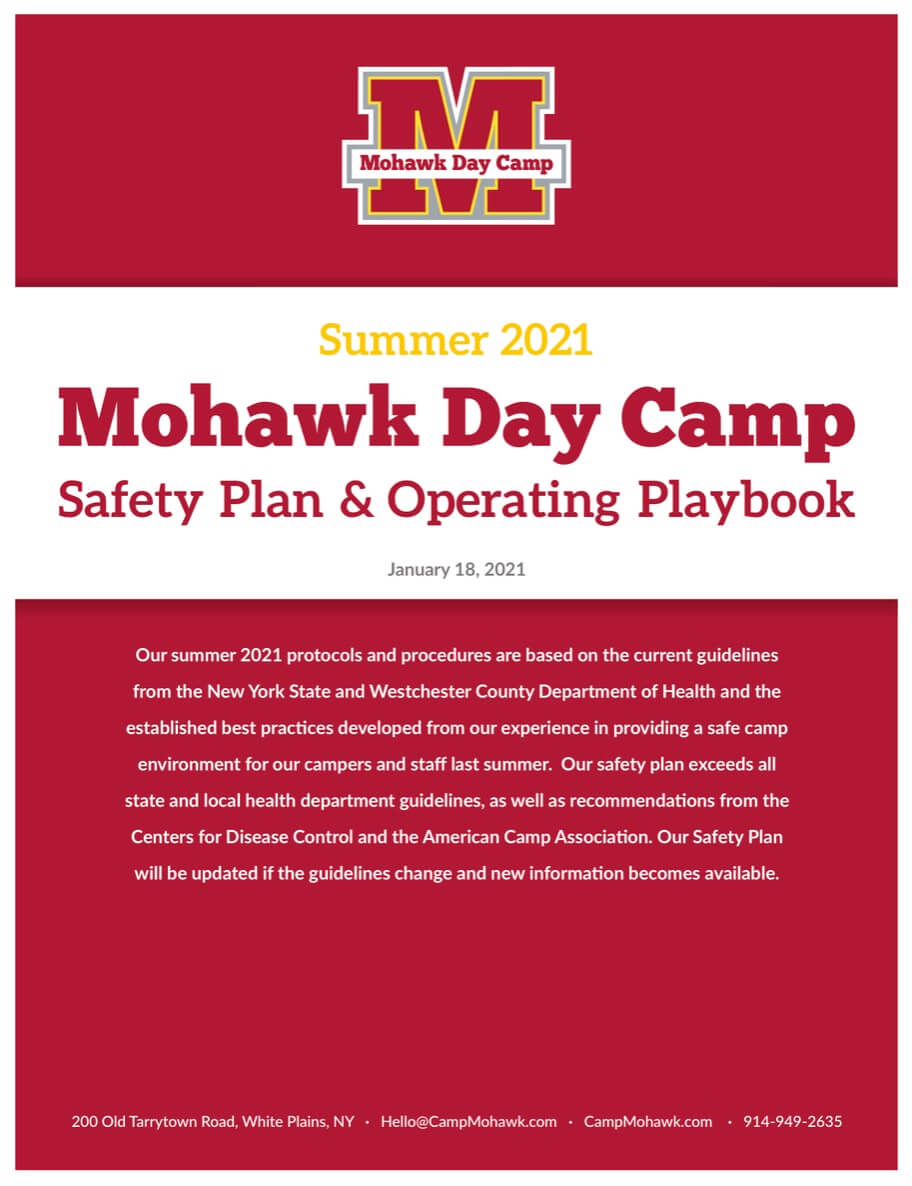 M
Mohawk Day Camp

Summer 2021
Mohawk Day Camp
Safety Plan & Operating Playbook

January 18, 2021

Our summer 2021 protocols and procedures are based on the current guidelines from the New York State and Westchester County Department of Health and the established best practices developed from our experience in providing a safe camp environment for our campers and staff last summer. Our safety plan exceeds all state and local health department guidelines, as well as recommendations from the Centers for Disease Control and the American Camp Association. Our Safety Plan will be updated if the guidelines change and new information becomes available.

200 Old Tarrytown Road, White Plains, NY · Hello@CampMohawk.com · CampMohawk.com · 914-949-2635